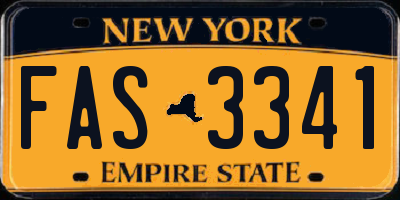 NEW YORK

FAS 3341

EMPIRE STATE